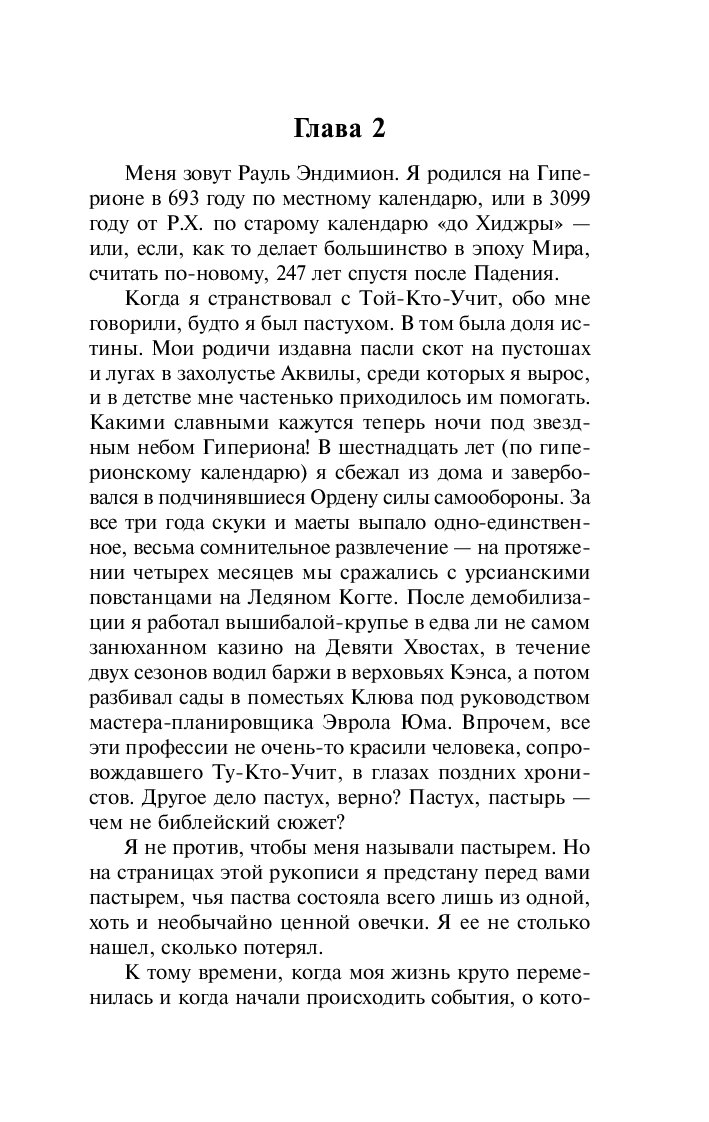 Глава 2

Меня зовут Рауль Эндимион. Я родился на Гиперионе в 693 году по местному календарю, или в 3099 году от Р.Х. по старому календарю «до Хиджры» — или, если, как то делает большинство в эпоху Мира, считать по-новому, 247 лет спустя после Падения.

Когда я странствовал с Той-Кто-Учит, обо мне говорили, будто я был пастухом. В том была доля истины. Мои родичи издавна пасли скот на пустошах и лугах в захолустье Аквилы, среди которых я вырос, и в детстве мне частенько приходилось им помогать. Какими славными кажутся теперь ночи под звездным небом Гипериона! В шестнадцать лет (по гиперионскому календарю) я сбежал из дома и завербовался в подчинявшиеся Ордену силы самообороны. За все три года скуки и маеты выпало одно-единственное, весьма сомнительное развлечение — на протяжении четырех месяцев мы сражались с урсианскими повстанцами на Ледяном Когте. После демобилизации я работал вышибалой-крупье в едва ли не самом занюханном казино на Девяти Хвостах, в течение двух сезонов водил баржи в верховьях Кэнса, а потом разбивал сады в поместьях Клюва под руководством мастера-планировщика Эврола Юма. Впрочем, все эти профессии не очень-то красили человека, сопровождавшего Ту-Кто-Учит, в глазах поздних хронистов. Другое дело пастух, верно? Пастух, пастырь — чем не библейский сюжет?

Я не против, чтобы меня называли пастырем. Но на страницах этой рукописи я предстану перед вами пастырем, чья паства состояла всего лишь из одной, хоть и необычайно ценной овечки. Я ее не столько нашел, сколько потерял.

К тому времени, когда моя жизнь круто переменилась и когда начали происходить события, о кото-